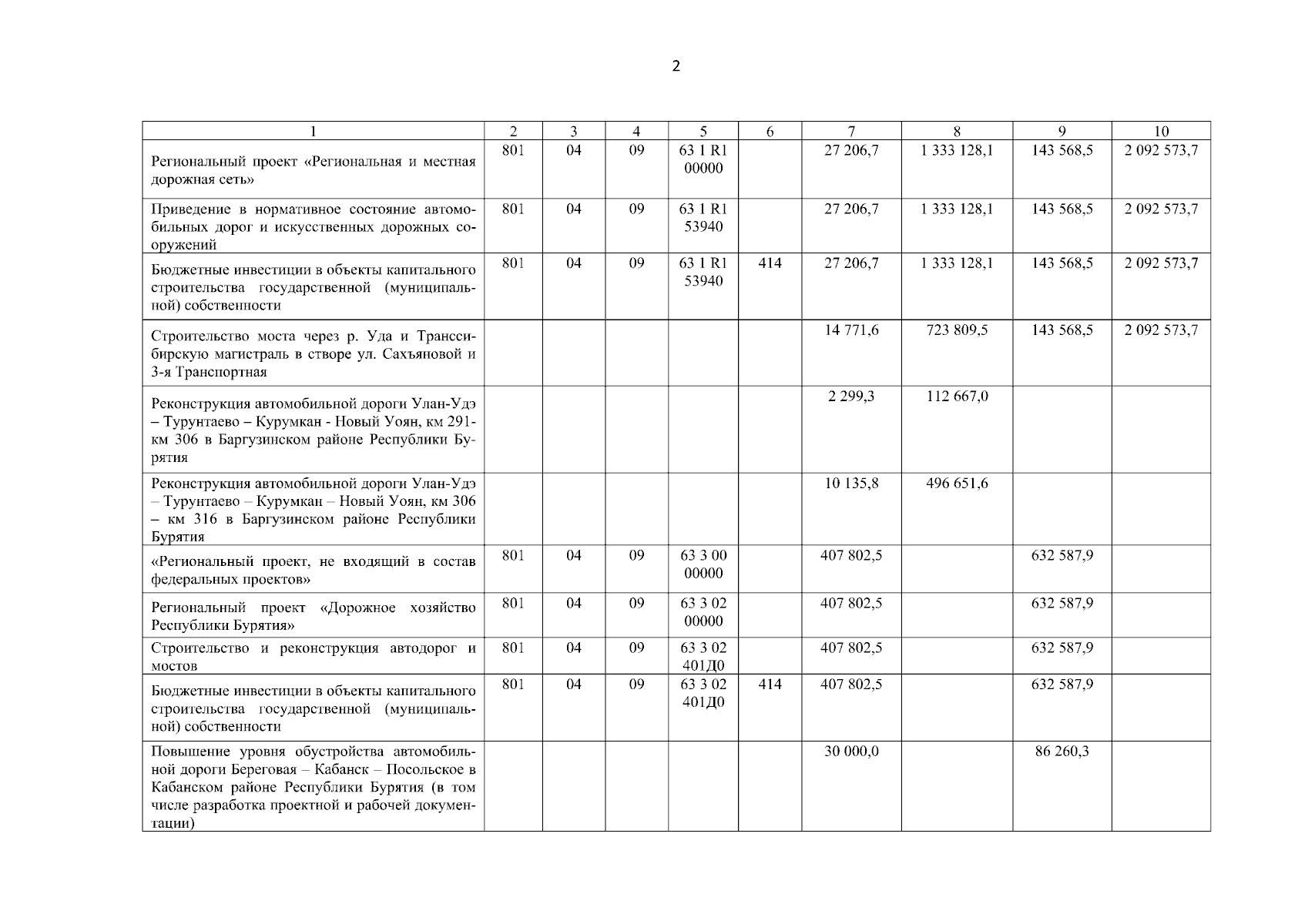 2

| 1 | 2 | 3 | 4 | 5 | 6 | 7 | 8 | 9 | 10 |
|---|---|---|---|---|---|---|---|---|---|
| Региональный проект «Региональная и местная дорожная сеть» | 801 | 04 | 09 | 63 1 R1 00000 | | 27 206,7 | 1 333 128,1 | 143 568,5 | 2 092 573,7 |
| Приведение в нормативное состояние автомобильных дорог и искусственных дорожных сооружений | 801 | 04 | 09 | 63 1 R1 53940 | | 27 206,7 | 1 333 128,1 | 143 568,5 | 2 092 573,7 |
| Бюджетные инвестиции в объекты капитального строительства государственной (муниципальной) собственности | 801 | 04 | 09 | 63 1 R1 53940 | 414 | 27 206,7 | 1 333 128,1 | 143 568,5 | 2 092 573,7 |
| Строительство моста через р. Уда и Транссибирскую магистраль в створе ул. Сахъяновой и 3-я Транспортная | | | | | | 14 771,6 | 723 809,5 | 143 568,5 | 2 092 573,7 |
| Реконструкция автомобильной дороги Улан-Удэ – Турунтаево – Курумкан - Новый Уоян, км 291-км 306 в Баргузинском районе Республики Бурятия | | | | | | 2 299,3 | 112 667,0 | | |
| Реконструкция автомобильной дороги Улан-Удэ – Турунтаево – Курумкан – Новый Уоян, км 306 – км 316 в Баргузинском районе Республики Бурятия | | | | | | 10 135,8 | 496 651,6 | | |
| «Региональный проект, не входящий в состав федеральных проектов» | 801 | 04 | 09 | 63 3 00 00000 | | 407 802,5 | | 632 587,9 | |
| Региональный проект «Дорожное хозяйство Республики Бурятия» | 801 | 04 | 09 | 63 3 02 00000 | | 407 802,5 | | 632 587,9 | |
| Строительство и реконструкция автодорог и мостов | 801 | 04 | 09 | 63 3 02 401Д0 | | 407 802,5 | | 632 587,9 | |
| Бюджетные инвестиции в объекты капитального строительства государственной (муниципальной) собственности | 801 | 04 | 09 | 63 3 02 401Д0 | 414 | 407 802,5 | | 632 587,9 | |
| Повышение уровня обустройства автомобильной дороги Береговая – Кабанск – Посольское в Кабанском районе Республики Бурятия (в том числе разработка проектной и рабочей документации) | | | | | | 30 000,0 | | 86 260,3 | |